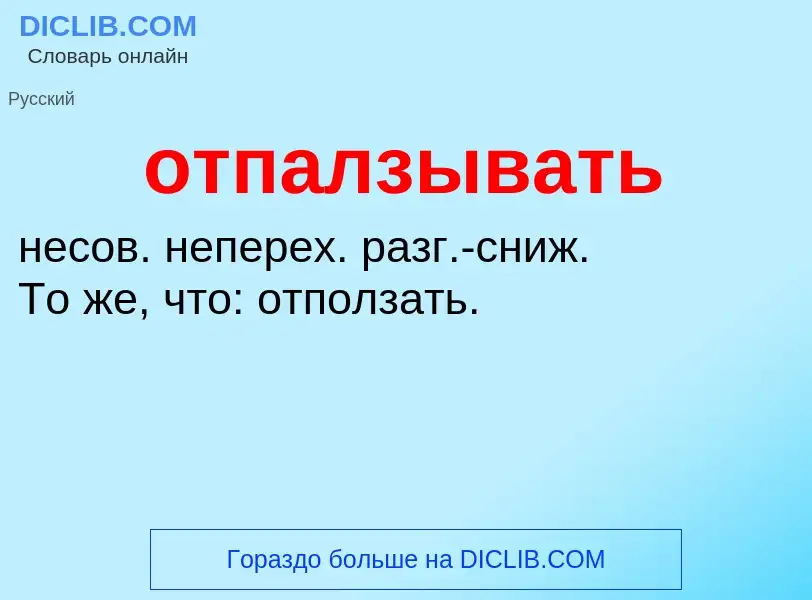 DICLIB.COM
Словарь онлайн

Русский

отпалзывать

несов. неперех. разг.-сниж.
То же, что: отползать.

Гораздо больше на DICLIB.COM